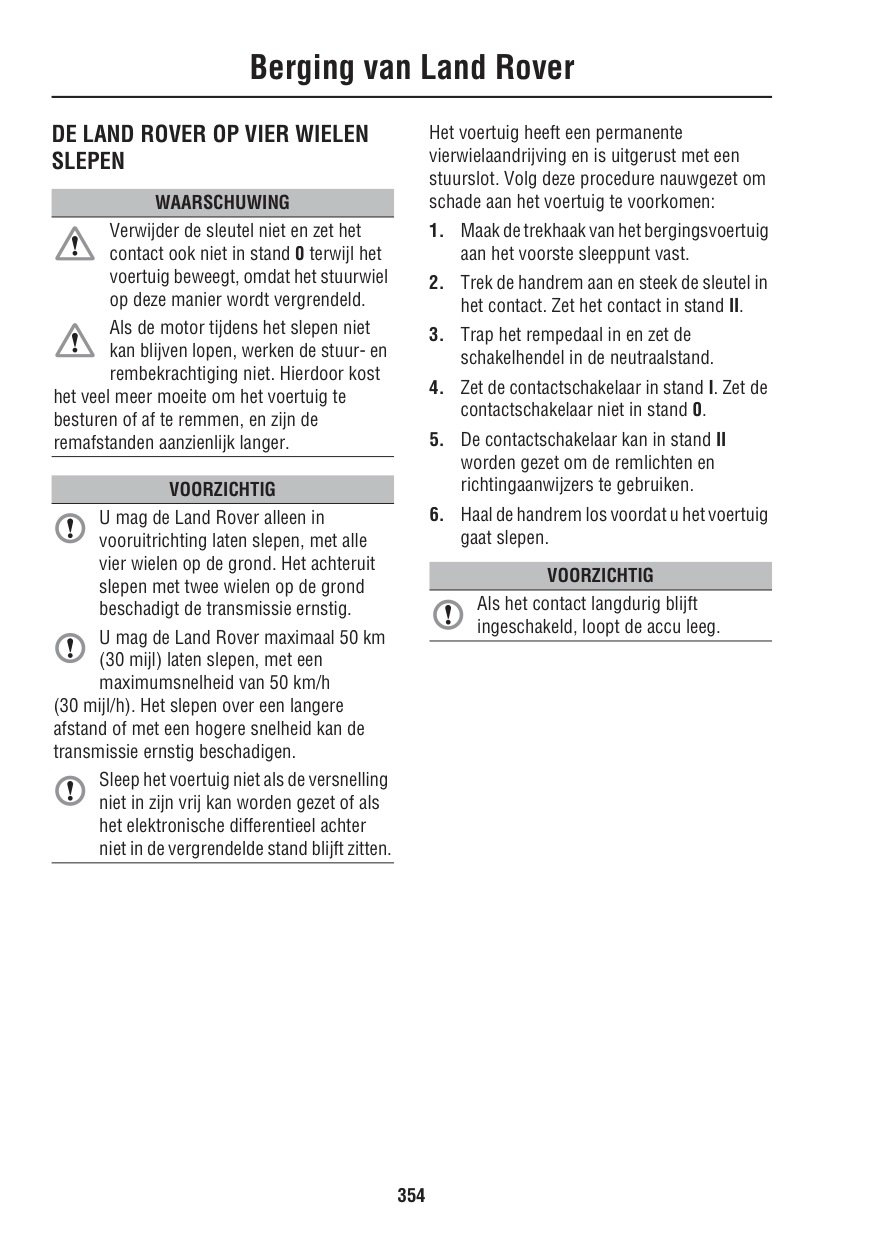 Berging van Land Rover

DE LAND ROVER OP VIER WIELEN SLEPEN

WAARSCHUWING

Verwijder de sleutel niet en zet het contact ook niet in stand 0 terwijl het voertuig beweegt, omdat het stuurwiel op deze manier wordt vergrendeld.

Als de motor tijdens het slepen niet kan blijven lopen, werken de stuur- en rembekrachtiging niet. Hierdoor kost het veel meer moeite om het voertuig te besturen of af te remmen, en zijn de remafstanden aanzienlijk langer.

VOORZICHTIG

U mag de Land Rover alleen in vooruitrichting laten slepen, met alle vier wielen op de grond. Het achteruit slepen met twee wielen op de grond beschadigt de transmissie ernstig.

U mag de Land Rover maximaal 50 km (30 mijl) laten slepen, met een maximumsnelheid van 50 km/h (30 mijl/h). Het slepen over een langere afstand of met een hogere snelheid kan de transmissie ernstig beschadigen.

Sleep het voertuig niet als de versnelling niet in zijn vrij kan worden gezet of als het elektronische differentieel achter niet in de vergrendelde stand blijft zitten.

Het voertuig heeft een permanente vierwielaandrijving en is uitgerust met een stuurslot. Volg deze procedure nauwgezet om schade aan het voertuig te voorkomen:

1. Maak de trekhaak van het bergingsvoertuig aan het voorste sleeppunt vast.

2. Trek de handrem aan en steek de sleutel in het contact. Zet het contact in stand II.

3. Trap het rempedaal in en zet de schakelhendel in de neutraalstand.

4. Zet de contactschakelaar in stand I. Zet de contactschakelaar niet in stand 0.

5. De contactschakelaar kan in stand II worden gezet om de remlichten en richtingaanwijzers te gebruiken.

6. Haal de handrem los voordat u het voertuig gaat slepen.

VOORZICHTIG

Als het contact langdurig blijft ingeschakeld, loopt de accu leeg.

354